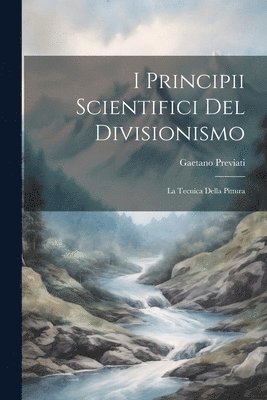 I Principii Scientifici Del Divisionismo

Gaetano Previati

La Tecnica Della Pittura